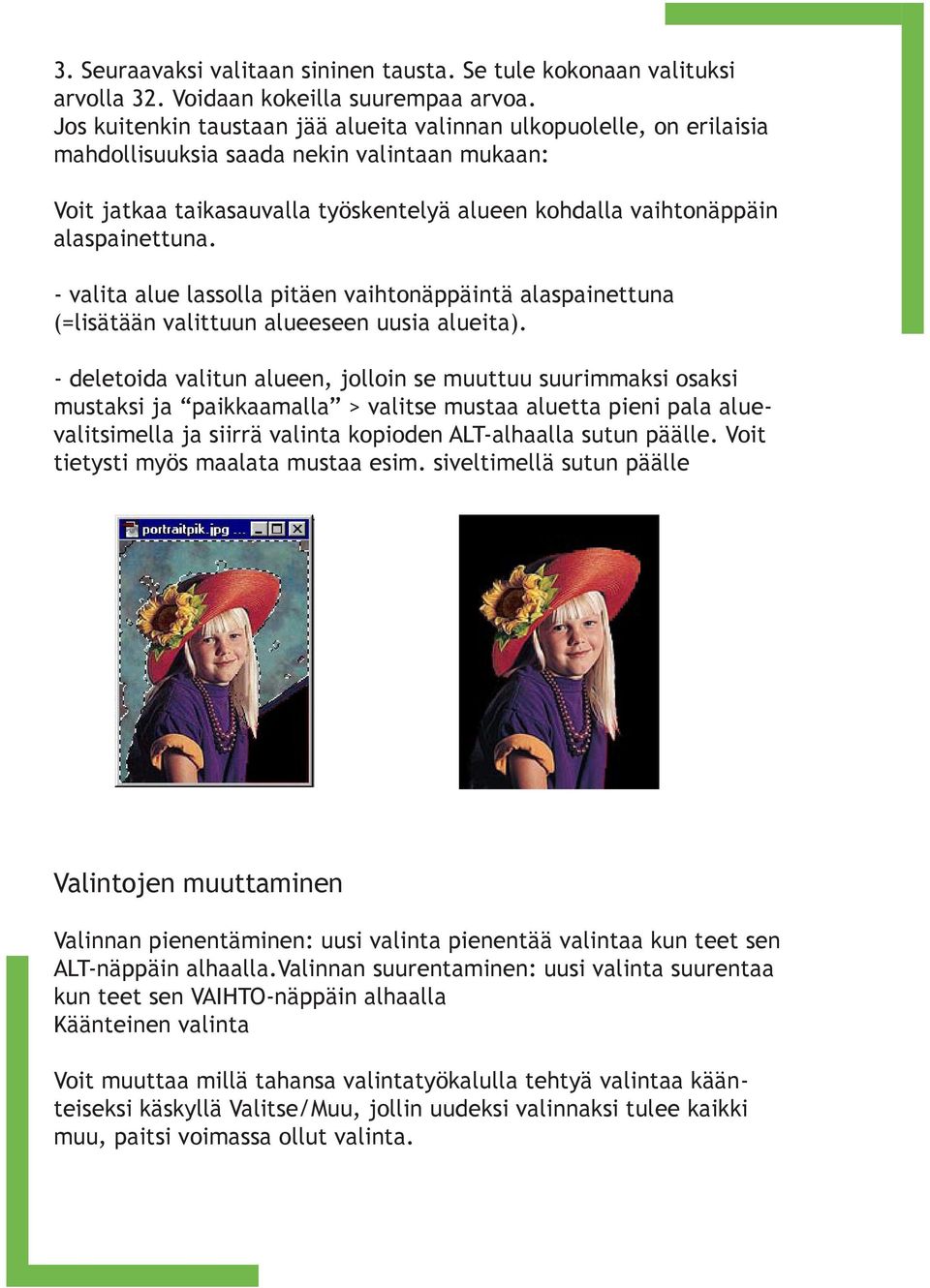 3. Seuraavaksi valitaan sininen tausta. Se tule kokonaan valituksi arvolla 32. Voidaan kokeilla suurempaa arvoa.
Jos kuitenkin taustaan jää alueita valinnan ulkopuolelle, on erilaisia mahdollisuuksia saada nekin valintaan mukaan:

Voit jatkaa taikasauvalla työskentelyä alueen kohdalla vaihtonäppäin alaspainettuna.

- valita alue lassolla pitäen vaihtonäppäintä alaspainettuna (=lisätään valittuun alueeseen uusia alueita).

- deletoida valitun alueen, jolloin se muuttuu suurimmaksi osaksi mustaksi ja “paikkaamalla” > valitse mustaa aluetta pieni pala aluevalitsimella ja siirrä valinta kopioden ALT-alhaalla sutun päälle. Voit tietysti myös maalata mustaa esim. siveltimellä sutun päälle

portraitpik.jpg ...

Valintojen muuttaminen

Valinnan pienentäminen: uusi valinta pienentää valintaa kun teet sen ALT-näppäin alhaalla.Valinnan suurentaminen: uusi valinta suurentaa kun teet sen VAIHTO-näppäin alhaalla
Käänteinen valinta

Voit muuttaa millä tahansa valintatyökalulla tehtyä valintaa käänteiseksi käskyllä Valitse/Muu, jollin uudeksi valinnaksi tulee kaikki muu, paitsi voimassa ollut valinta.